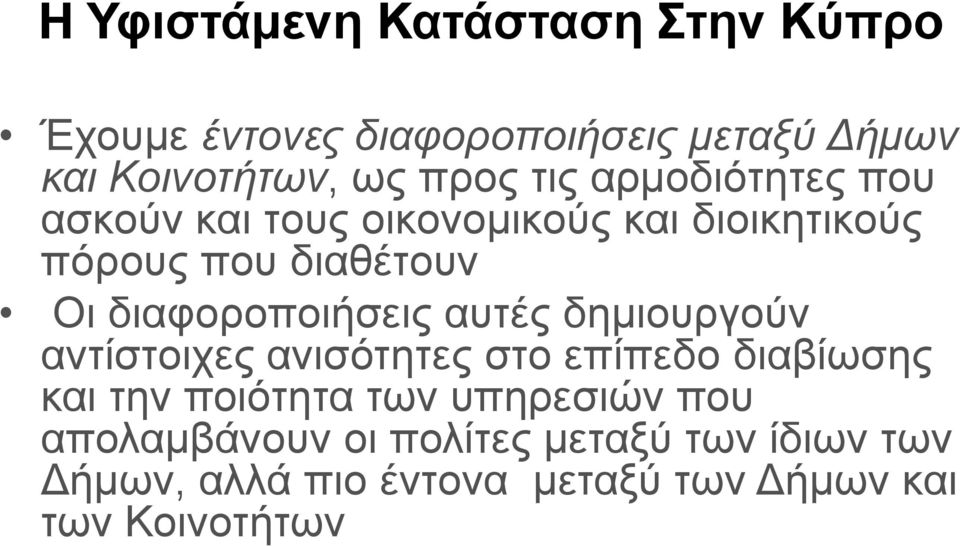 Η Υφιστάμενη Κατάσταση Στην Κύπρο

• Έχουμε έντονες διαφοροποιήσεις μεταξύ Δήμων και Κοινοτήτων, ως προς τις αρμοδιότητες που ασκούν και τους οικονομικούς και διοικητικούς πόρους που διαθέτουν

• Οι διαφοροποιήσεις αυτές δημιουργούν αντίστοιχες ανισότητες στο επίπεδο διαβίωσης και την ποιότητα των υπηρεσιών που απολαμβάνουν οι πολίτες μεταξύ των ίδιων των Δήμων, αλλά πιο έντονα μεταξύ των Δήμων και των Κοινοτήτων